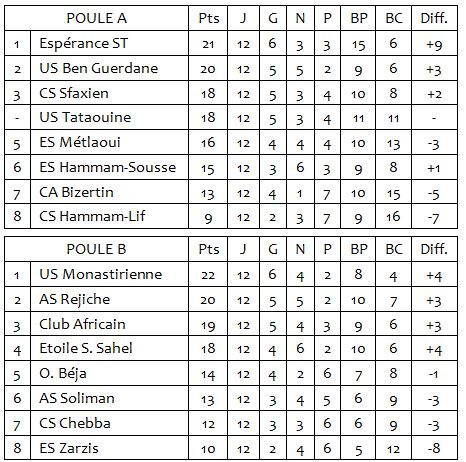 | | POULE A | Pts | J | G | N | P | BP | BC | Diff. |
|---|---|---|---|---|---|---|---|---|---|
| 1 | Espérance ST | 21 | 12 | 6 | 3 | 3 | 15 | 6 | +9 |
| 2 | US Ben Guerdane | 20 | 12 | 5 | 5 | 2 | 9 | 6 | +3 |
| 3 | CS Sfaxien | 18 | 12 | 5 | 3 | 4 | 10 | 8 | +2 |
| - | US Tataouine | 18 | 12 | 5 | 3 | 4 | 11 | 11 | - |
| 5 | ES Métlaoui | 16 | 12 | 4 | 4 | 4 | 10 | 13 | -3 |
| 6 | ES Hammam-Sousse | 15 | 12 | 3 | 6 | 3 | 9 | 8 | +1 |
| 7 | CA Bizertin | 13 | 12 | 4 | 1 | 7 | 10 | 15 | -5 |
| 8 | CS Hammam-Lif | 9 | 12 | 2 | 3 | 7 | 9 | 16 | -7 |

| | POULE B | Pts | J | G | N | P | BP | BC | Diff. |
|---|---|---|---|---|---|---|---|---|---|
| 1 | US Monastirienne | 22 | 12 | 6 | 4 | 2 | 8 | 4 | +4 |
| 2 | AS Rejiche | 20 | 12 | 5 | 5 | 2 | 10 | 7 | +3 |
| 3 | Club Africain | 19 | 12 | 5 | 4 | 3 | 9 | 6 | +3 |
| 4 | Etoile S. Sahel | 18 | 12 | 4 | 6 | 2 | 10 | 6 | +4 |
| 5 | O. Béja | 14 | 12 | 4 | 2 | 6 | 7 | 8 | -1 |
| 6 | AS Soliman | 13 | 12 | 3 | 4 | 5 | 6 | 9 | -3 |
| 7 | CS Chebba | 12 | 12 | 3 | 3 | 6 | 6 | 9 | -3 |
| 8 | ES Zarzis | 10 | 12 | 2 | 4 | 6 | 5 | 12 | -8 |